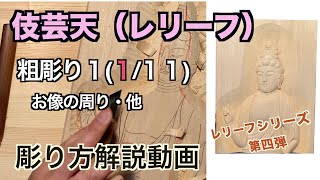 伎芸天（レリーフ）

粗彫り１(1/１１)

お像の周り・他

彫り方解説動画

レリーフシリーズ
第四弾